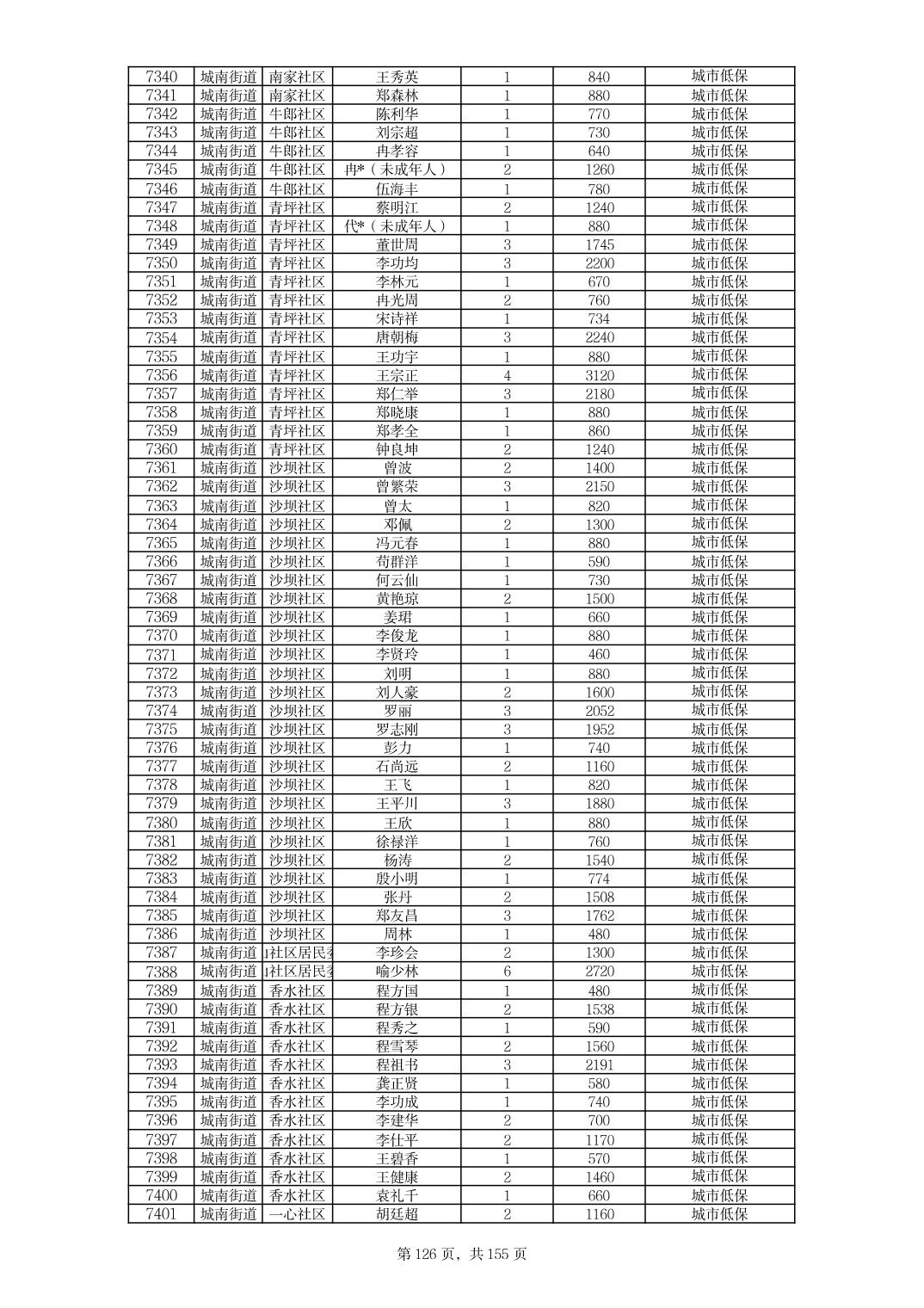 | 7340 | 城南街道 | 南家社区 | 王秀英 | 1 | 840 | 城市低保 |
|---|---|---|---|---|---|---|
| 7341 | 城南街道 | 南家社区 | 郑森林 | 1 | 880 | 城市低保 |
| 7342 | 城南街道 | 牛郎社区 | 陈利华 | 1 | 770 | 城市低保 |
| 7343 | 城南街道 | 牛郎社区 | 刘宗超 | 1 | 730 | 城市低保 |
| 7344 | 城南街道 | 牛郎社区 | 冉孝容 | 1 | 640 | 城市低保 |
| 7345 | 城南街道 | 牛郎社区 | 冉*（未成年人） | 2 | 1260 | 城市低保 |
| 7346 | 城南街道 | 牛郎社区 | 伍海丰 | 1 | 780 | 城市低保 |
| 7347 | 城南街道 | 青坪社区 | 蔡明江 | 2 | 1240 | 城市低保 |
| 7348 | 城南街道 | 青坪社区 | 代*（未成年人） | 1 | 880 | 城市低保 |
| 7349 | 城南街道 | 青坪社区 | 董世周 | 3 | 1745 | 城市低保 |
| 7350 | 城南街道 | 青坪社区 | 李功均 | 3 | 2200 | 城市低保 |
| 7351 | 城南街道 | 青坪社区 | 李林元 | 1 | 670 | 城市低保 |
| 7352 | 城南街道 | 青坪社区 | 冉光周 | 2 | 760 | 城市低保 |
| 7353 | 城南街道 | 青坪社区 | 宋诗祥 | 1 | 734 | 城市低保 |
| 7354 | 城南街道 | 青坪社区 | 唐朝梅 | 3 | 2240 | 城市低保 |
| 7355 | 城南街道 | 青坪社区 | 王功宇 | 1 | 880 | 城市低保 |
| 7356 | 城南街道 | 青坪社区 | 王宗正 | 4 | 3120 | 城市低保 |
| 7357 | 城南街道 | 青坪社区 | 郑仁举 | 3 | 2180 | 城市低保 |
| 7358 | 城南街道 | 青坪社区 | 郑晓康 | 1 | 880 | 城市低保 |
| 7359 | 城南街道 | 青坪社区 | 郑孝全 | 1 | 860 | 城市低保 |
| 7360 | 城南街道 | 青坪社区 | 钟良坤 | 2 | 1240 | 城市低保 |
| 7361 | 城南街道 | 沙坝社区 | 曾波 | 2 | 1400 | 城市低保 |
| 7362 | 城南街道 | 沙坝社区 | 曾繁荣 | 3 | 2150 | 城市低保 |
| 7363 | 城南街道 | 沙坝社区 | 曾太 | 1 | 820 | 城市低保 |
| 7364 | 城南街道 | 沙坝社区 | 邓佩 | 2 | 1300 | 城市低保 |
| 7365 | 城南街道 | 沙坝社区 | 冯元春 | 1 | 880 | 城市低保 |
| 7366 | 城南街道 | 沙坝社区 | 苟群洋 | 1 | 590 | 城市低保 |
| 7367 | 城南街道 | 沙坝社区 | 何云仙 | 1 | 730 | 城市低保 |
| 7368 | 城南街道 | 沙坝社区 | 黄艳琼 | 2 | 1500 | 城市低保 |
| 7369 | 城南街道 | 沙坝社区 | 姜珺 | 1 | 660 | 城市低保 |
| 7370 | 城南街道 | 沙坝社区 | 李俊龙 | 1 | 880 | 城市低保 |
| 7371 | 城南街道 | 沙坝社区 | 李贤玲 | 1 | 460 | 城市低保 |
| 7372 | 城南街道 | 沙坝社区 | 刘明 | 1 | 880 | 城市低保 |
| 7373 | 城南街道 | 沙坝社区 | 刘人豪 | 2 | 1600 | 城市低保 |
| 7374 | 城南街道 | 沙坝社区 | 罗丽 | 3 | 2052 | 城市低保 |
| 7375 | 城南街道 | 沙坝社区 | 罗志刚 | 3 | 1952 | 城市低保 |
| 7376 | 城南街道 | 沙坝社区 | 彭力 | 1 | 740 | 城市低保 |
| 7377 | 城南街道 | 沙坝社区 | 石尚远 | 2 | 1160 | 城市低保 |
| 7378 | 城南街道 | 沙坝社区 | 王飞 | 1 | 820 | 城市低保 |
| 7379 | 城南街道 | 沙坝社区 | 王平川 | 3 | 1880 | 城市低保 |
| 7380 | 城南街道 | 沙坝社区 | 王欣 | 1 | 880 | 城市低保 |
| 7381 | 城南街道 | 沙坝社区 | 徐禄洋 | 1 | 760 | 城市低保 |
| 7382 | 城南街道 | 沙坝社区 | 杨涛 | 2 | 1540 | 城市低保 |
| 7383 | 城南街道 | 沙坝社区 | 殷小明 | 1 | 774 | 城市低保 |
| 7384 | 城南街道 | 沙坝社区 | 张丹 | 2 | 1508 | 城市低保 |
| 7385 | 城南街道 | 沙坝社区 | 郑友昌 | 3 | 1762 | 城市低保 |
| 7386 | 城南街道 | 沙坝社区 | 周林 | 1 | 480 | 城市低保 |
| 7387 | 城南街道 | 社区居民委 | 李珍会 | 2 | 1300 | 城市低保 |
| 7388 | 城南街道 | 社区居民委 | 喻少林 | 6 | 2720 | 城市低保 |
| 7389 | 城南街道 | 香水社区 | 程方国 | 1 | 480 | 城市低保 |
| 7390 | 城南街道 | 香水社区 | 程方银 | 2 | 1538 | 城市低保 |
| 7391 | 城南街道 | 香水社区 | 程秀之 | 1 | 590 | 城市低保 |
| 7392 | 城南街道 | 香水社区 | 程雪琴 | 2 | 1560 | 城市低保 |
| 7393 | 城南街道 | 香水社区 | 程祖书 | 3 | 2191 | 城市低保 |
| 7394 | 城南街道 | 香水社区 | 龚正贤 | 1 | 580 | 城市低保 |
| 7395 | 城南街道 | 香水社区 | 李功成 | 1 | 740 | 城市低保 |
| 7396 | 城南街道 | 香水社区 | 李建华 | 2 | 700 | 城市低保 |
| 7397 | 城南街道 | 香水社区 | 李仕平 | 2 | 1170 | 城市低保 |
| 7398 | 城南街道 | 香水社区 | 王碧香 | 1 | 570 | 城市低保 |
| 7399 | 城南街道 | 香水社区 | 王健康 | 2 | 1460 | 城市低保 |
| 7400 | 城南街道 | 香水社区 | 袁礼千 | 1 | 660 | 城市低保 |
| 7401 | 城南街道 | 一心社区 | 胡廷超 | 2 | 1160 | 城市低保 |

第 126 页，共 155 页